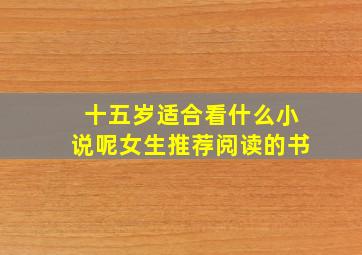 十五岁适合看什么小说呢女生推荐阅读的书